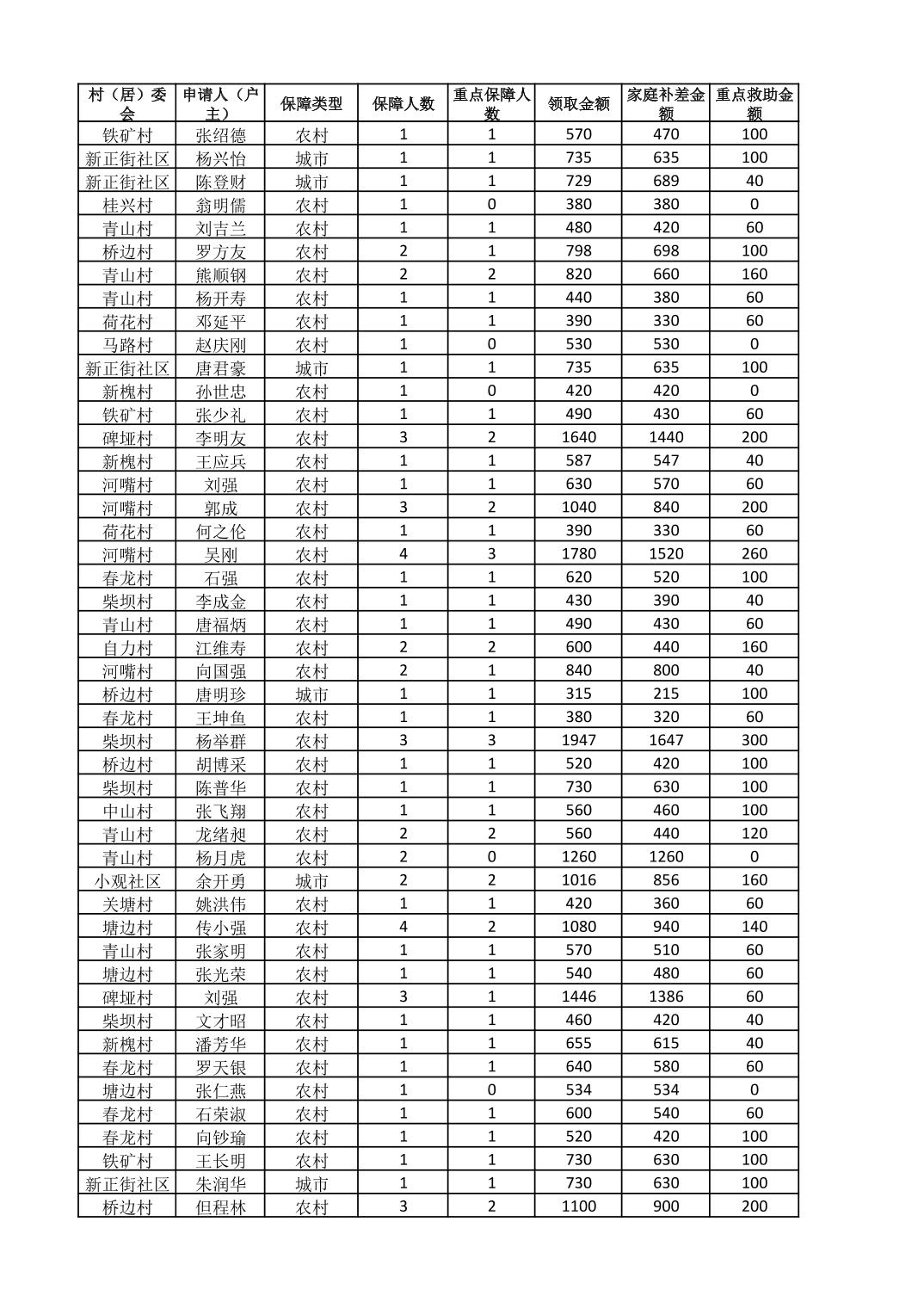 | 村（居）委会 | 申请人（户主） | 保障类型 | 保障人数 | 重点保障人数 | 领取金额 | 家庭补差金额 | 重点救助金额 |
|---|---|---|---|---|---|---|---|
| 铁矿村 | 张绍德 | 农村 | 1 | 1 | 570 | 470 | 100 |
| 新正街社区 | 杨兴怡 | 城市 | 1 | 1 | 735 | 635 | 100 |
| 新正街社区 | 陈登财 | 城市 | 1 | 1 | 729 | 689 | 40 |
| 桂兴村 | 翁明儒 | 农村 | 1 | 0 | 380 | 380 | 0 |
| 青山村 | 刘吉兰 | 农村 | 1 | 1 | 480 | 420 | 60 |
| 桥边村 | 罗方友 | 农村 | 2 | 1 | 798 | 698 | 100 |
| 青山村 | 熊顺钢 | 农村 | 2 | 2 | 820 | 660 | 160 |
| 青山村 | 杨开寿 | 农村 | 1 | 1 | 440 | 380 | 60 |
| 荷花村 | 邓延平 | 农村 | 1 | 1 | 390 | 330 | 60 |
| 马路村 | 赵庆刚 | 农村 | 1 | 0 | 530 | 530 | 0 |
| 新正街社区 | 唐君豪 | 城市 | 1 | 1 | 735 | 635 | 100 |
| 新槐村 | 孙世忠 | 农村 | 1 | 0 | 420 | 420 | 0 |
| 铁矿村 | 张少礼 | 农村 | 1 | 1 | 490 | 430 | 60 |
| 碑垭村 | 李明友 | 农村 | 3 | 2 | 1640 | 1440 | 200 |
| 新槐村 | 王应兵 | 农村 | 1 | 1 | 587 | 547 | 40 |
| 河嘴村 | 刘强 | 农村 | 1 | 1 | 630 | 570 | 60 |
| 河嘴村 | 郭成 | 农村 | 3 | 2 | 1040 | 840 | 200 |
| 荷花村 | 何之伦 | 农村 | 1 | 1 | 390 | 330 | 60 |
| 河嘴村 | 吴刚 | 农村 | 4 | 3 | 1780 | 1520 | 260 |
| 春龙村 | 石强 | 农村 | 1 | 1 | 620 | 520 | 100 |
| 柴坝村 | 李成金 | 农村 | 1 | 1 | 430 | 390 | 40 |
| 青山村 | 唐福炳 | 农村 | 1 | 1 | 490 | 430 | 60 |
| 自力村 | 江维寿 | 农村 | 2 | 2 | 600 | 440 | 160 |
| 河嘴村 | 向国强 | 农村 | 2 | 1 | 840 | 800 | 40 |
| 桥边村 | 唐明珍 | 城市 | 1 | 1 | 315 | 215 | 100 |
| 春龙村 | 王坤鱼 | 农村 | 1 | 1 | 380 | 320 | 60 |
| 柴坝村 | 杨举群 | 农村 | 3 | 3 | 1947 | 1647 | 300 |
| 桥边村 | 胡博采 | 农村 | 1 | 1 | 520 | 420 | 100 |
| 柴坝村 | 陈普华 | 农村 | 1 | 1 | 730 | 630 | 100 |
| 中山村 | 张飞翔 | 农村 | 1 | 1 | 560 | 460 | 100 |
| 青山村 | 龙绪昶 | 农村 | 2 | 2 | 560 | 440 | 120 |
| 青山村 | 杨月虎 | 农村 | 2 | 0 | 1260 | 1260 | 0 |
| 小观社区 | 余开勇 | 城市 | 2 | 2 | 1016 | 856 | 160 |
| 关塘村 | 姚洪伟 | 农村 | 1 | 1 | 420 | 360 | 60 |
| 塘边村 | 传小强 | 农村 | 4 | 2 | 1080 | 940 | 140 |
| 青山村 | 张家明 | 农村 | 1 | 1 | 570 | 510 | 60 |
| 塘边村 | 张光荣 | 农村 | 1 | 1 | 540 | 480 | 60 |
| 碑垭村 | 刘强 | 农村 | 3 | 1 | 1446 | 1386 | 60 |
| 柴坝村 | 文才昭 | 农村 | 1 | 1 | 460 | 420 | 40 |
| 新槐村 | 潘芳华 | 农村 | 1 | 1 | 655 | 615 | 40 |
| 春龙村 | 罗天银 | 农村 | 1 | 1 | 640 | 580 | 60 |
| 塘边村 | 张仁燕 | 农村 | 1 | 0 | 534 | 534 | 0 |
| 春龙村 | 石荣淑 | 农村 | 1 | 1 | 600 | 540 | 60 |
| 春龙村 | 向钞瑜 | 农村 | 1 | 1 | 520 | 420 | 100 |
| 铁矿村 | 王长明 | 农村 | 1 | 1 | 730 | 630 | 100 |
| 新正街社区 | 朱润华 | 城市 | 1 | 1 | 730 | 630 | 100 |
| 桥边村 | 但程林 | 农村 | 3 | 2 | 1100 | 900 | 200 |